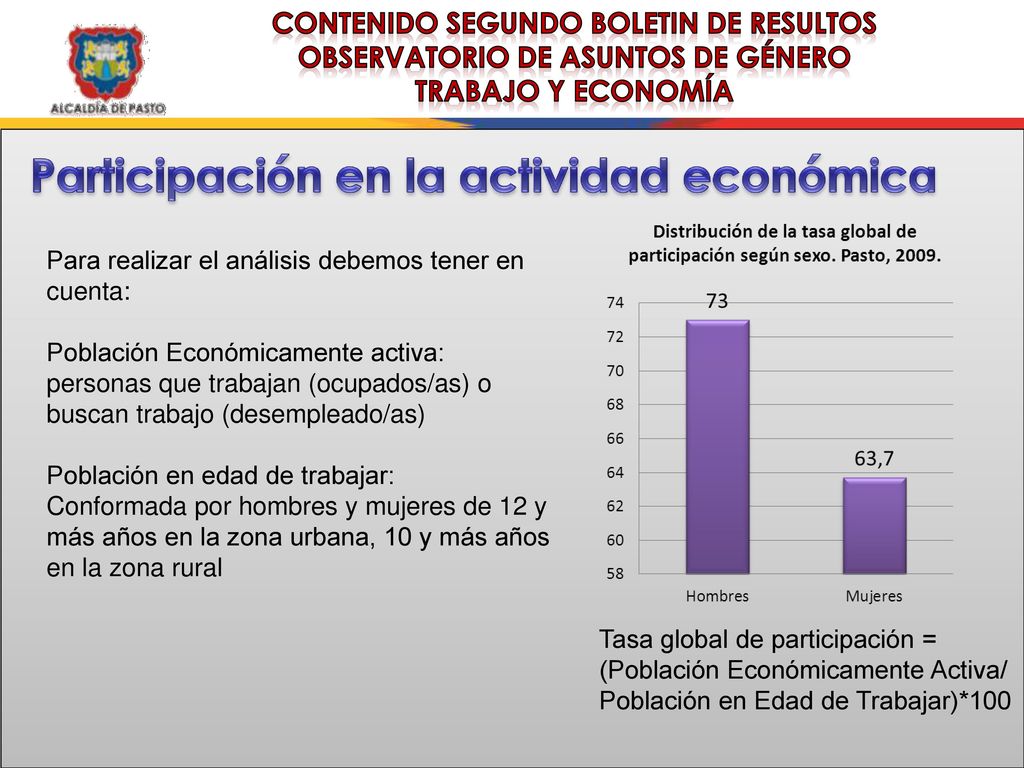 ALCALDÍA DE PASTO

CONTENIDO SEGUNDO BOLETIN DE RESULTOS
OBSERVATORIO DE ASUNTOS DE GÉNERO
TRABAJO Y ECONOMÍA

Participación en la actividad económica

Para realizar el análisis debemos tener en cuenta:

Población Económicamente activa: personas que trabajan (ocupados/as) o buscan trabajo (desempleado/as)

Población en edad de trabajar: Conformada por hombres y mujeres de 12 y más años en la zona urbana, 10 y más años en la zona rural

Distribución de la tasa global de participación según sexo. Pasto, 2009.

74
72
70
68
66
64
62
60
58

73
63,7

Hombres
Mujeres

Tasa global de participación = (Población Económicamente Activa/ Población en Edad de Trabajar)*100